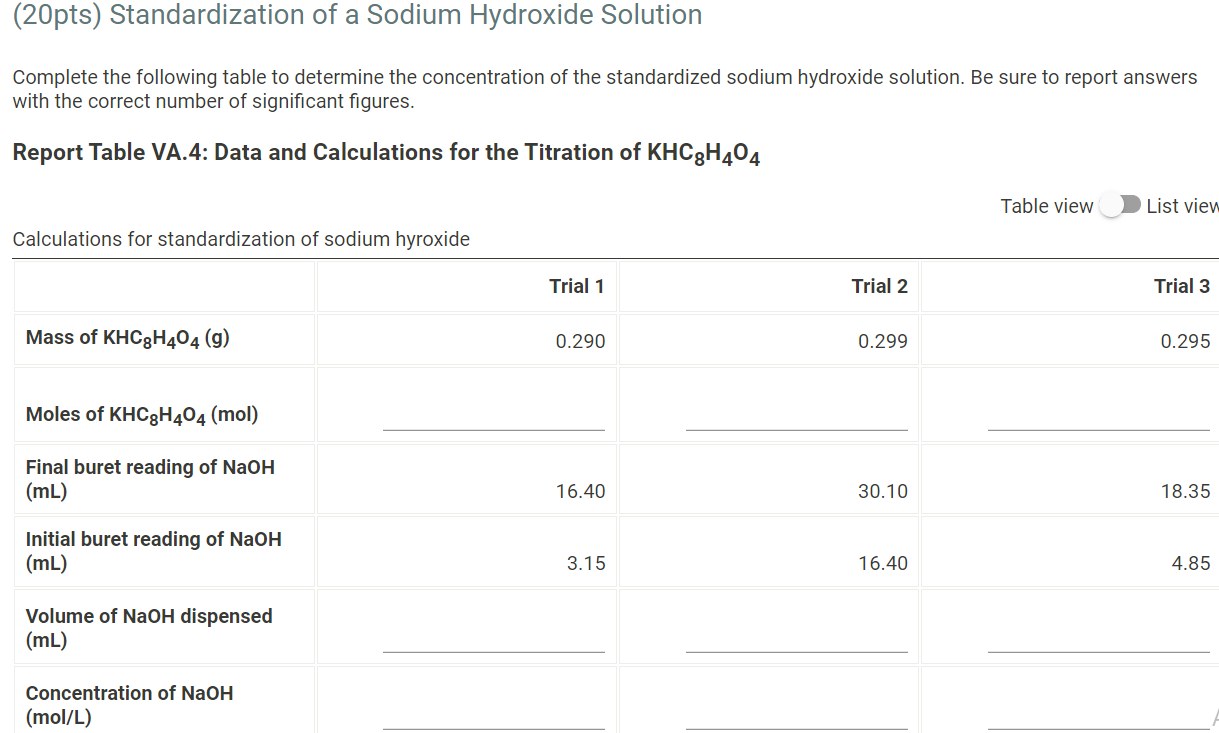 (20pts) Standardization of a Sodium Hydroxide Solution

Complete the following table to determine the concentration of the standardized sodium hydroxide solution. Be sure to report answers with the correct number of significant figures.

Report Table VA.4: Data and Calculations for the Titration of $KHC_8H_4O_4$

Table view List view

Calculations for standardization of sodium hyroxide

| | Trial 1 | Trial 2 | Trial 3 |
|---|---|---|---|
| Mass of $KHC_8H_4O_4$ (g) | 0.290 | 0.299 | 0.295 |
| Moles of $KHC_8H_4O_4$ (mol) | | | |
| Final buret reading of NaOH (mL) | 16.40 | 30.10 | 18.35 |
| Initial buret reading of NaOH (mL) | 3.15 | 16.40 | 4.85 |
| Volume of NaOH dispensed (mL) | | | |
| Concentration of NaOH (mol/L) | | | |